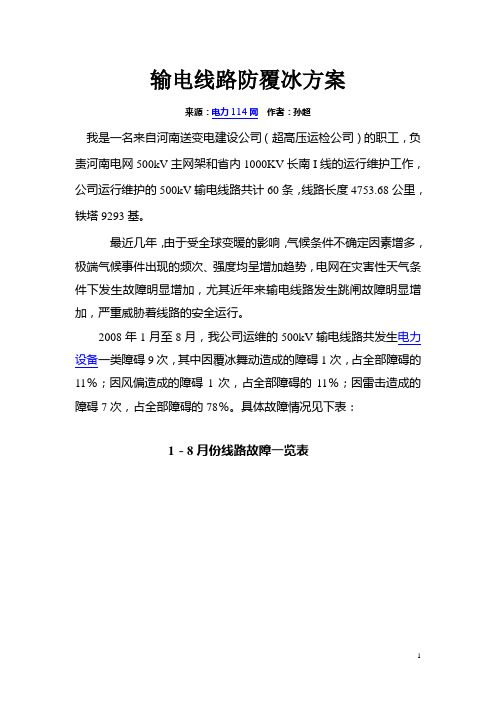 输电线路防覆冰方案

来源：电力 114 网　作者：孙超

我是一名来自河南送变电建设公司（超高压运检公司）的职工，负责河南电网 500kV 主网架和省内 1000KV 长南 I 线的运行维护工作，公司运行维护的 500kV 输电线路共计 60 条，线路长度 4753.68 公里，铁塔 9293 基。

最近几年，由于受全球变暖的影响，气候条件不确定因素增多，极端气候事件出现的频次、强度均呈增加趋势，电网在灾害性天气条件下发生故障明显增加，尤其近年来输电线路发生跳闸故障明显增加，严重威胁着线路的安全运行。

2008 年 1 月至 8 月，我公司运维的 500kV 输电线路共发生电力设备一类障碍 9 次，其中因覆冰舞动造成的障碍 1 次，占全部障碍的 11%；因风偏造成的障碍 1 次，占全部障碍的 11%；因雷击造成的障碍 7 次，占全部障碍的 78%。具体故障情况见下表：

1－8 月份线路故障一览表

1